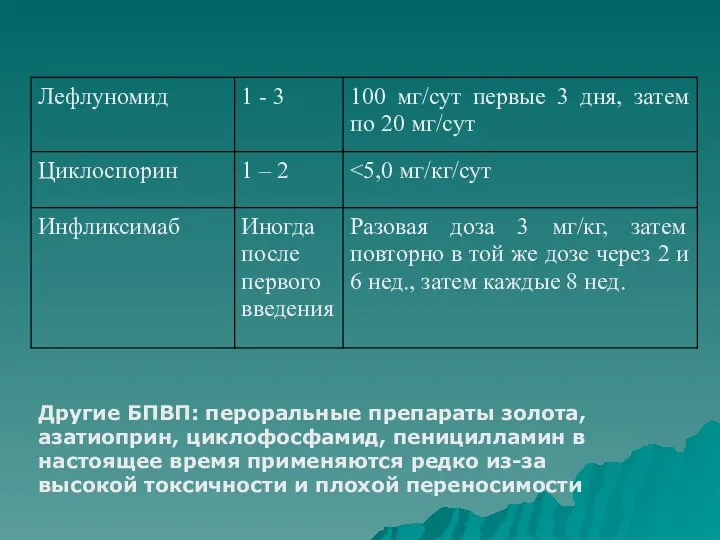 | Лефлуномид | 1 - 3 | 100 мг/сут первые 3 дня, затем по 20 мг/сут |
|---|---|---|
| Циклоспорин | 1 – 2 | <5,0 мг/кг/сут |
| Инфликсимаб | Иногда после первого введения | Разовая доза 3 мг/кг, затем повторно в той же дозе через 2 и 6 нед., затем каждые 8 нед. |

Другие БПВП: пероральные препараты золота, азатиоприн, циклофосфамид, пеницилламин в настоящее время применяются редко из-за высокой токсичности и плохой переносимости